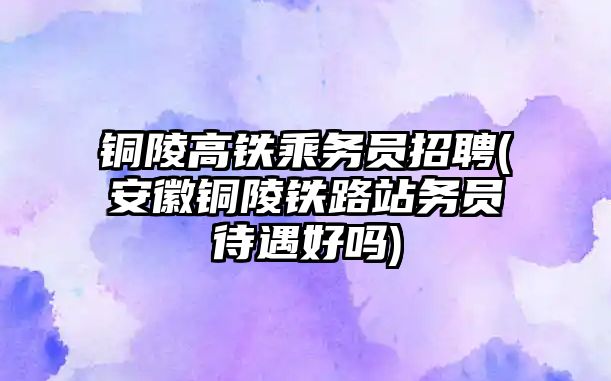 铜陵高铁乘务员招聘(安徽铜陵铁路站务员待遇好吗)